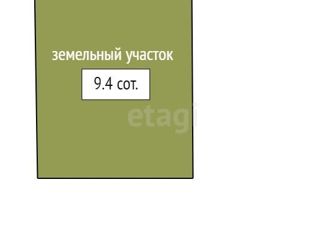 земельный участок

9.4 сот.

etagi